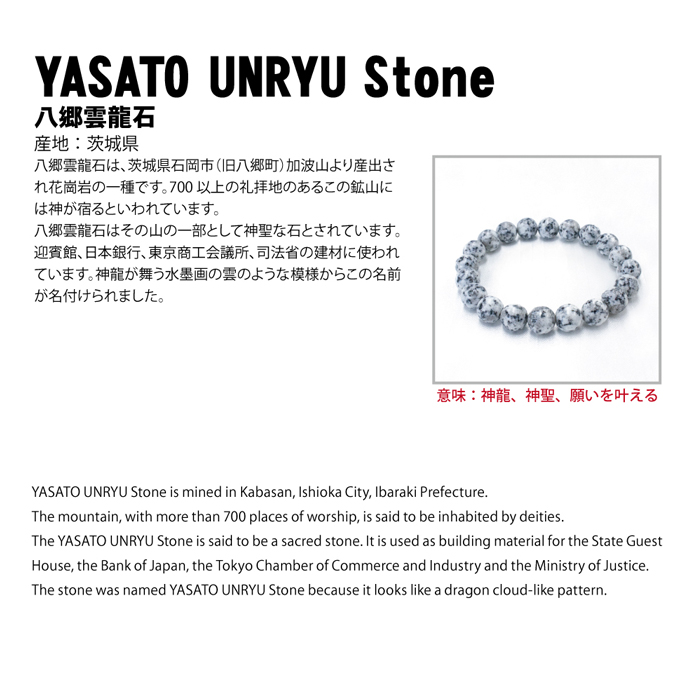 YASATO UNRYU Stone

八郷雲龍石

産地：茨城県

八郷雲龍石は、茨城県石岡市（旧八郷町）加波山より産出され花崗岩の一種です。700以上の礼拝地のあるこの鉱山には神が宿るといわれています。

八郷雲龍石はその山の一部として神聖な石とされています。迎賓館、日本銀行、東京商工会議所、司法省の建材に使われています。神龍が舞う水墨画の雲のような模様からこの名前が名付けられました。

意味：神龍、神聖、願いを叶える

YASATO UNRYU Stone is mined in Kabasan, Ishioka City, Ibaraki Prefecture.
The mountain, with more than 700 places of worship, is said to be inhabited by deities.
The YASATO UNRYU Stone is said to be a sacred stone. It is used as building material for the State Guest House, the Bank of Japan, the Tokyo Chamber of Commerce and Industry and the Ministry of Justice.
The stone was named YASATO UNRYU Stone because it looks like a dragon cloud-like pattern.